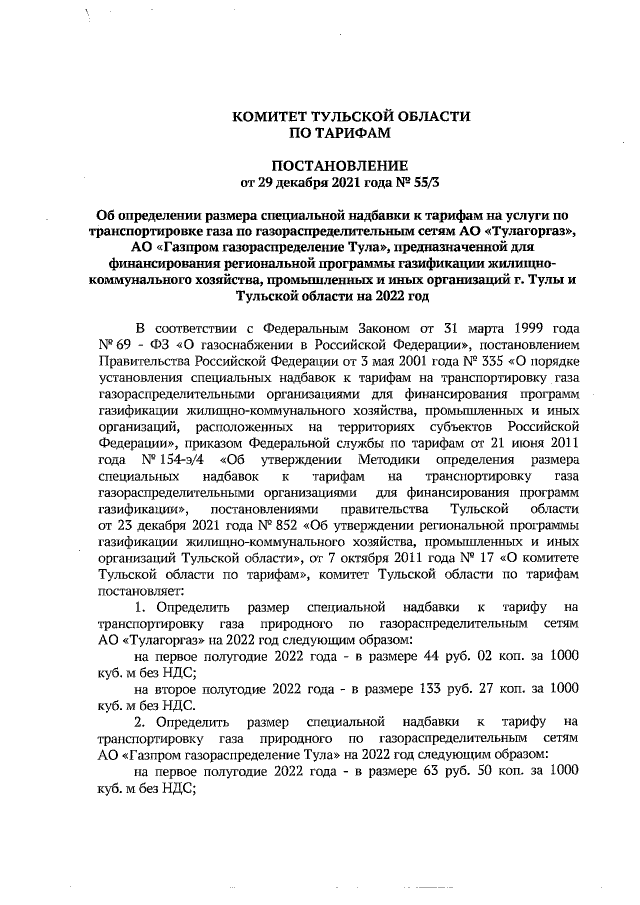 КОМИТЕТ ТУЛЬСКОЙ ОБЛАСТИ
ПО ТАРИФАМ

ПОСТАНОВЛЕНИЕ
от 29 декабря 2021 года № 55/3

Об определении размера специальной надбавки к тарифам на услуги по транспортировке газа по газораспределительным сетям АО «Тулагоргаз», АО «Газпром газораспределение Тула», предназначенной для финансирования региональной программы газификации жилищно-коммунального хозяйства, промышленных и иных организаций г. Тулы и Тульской области на 2022 год

В соответствии с Федеральным Законом от 31 марта 1999 года № 69 - ФЗ «О газоснабжении в Российской Федерации», постановлением Правительства Российской Федерации от 3 мая 2001 года № 335 «О порядке установления специальных надбавок к тарифам на транспортировку газа газораспределительными организациями для финансирования программ газификации жилищно-коммунального хозяйства, промышленных и иных организаций, расположенных на территориях субъектов Российской Федерации», приказом Федеральной службы по тарифам от 21 июня 2011 года № 154-э/4 «Об утверждении Методики определения размера специальных надбавок к тарифам на транспортировку газа газораспределительными организациями для финансирования программ газификации», постановлениями правительства Тульской области от 23 декабря 2021 года № 852 «Об утверждении региональной программы газификации жилищно-коммунального хозяйства, промышленных и иных организаций Тульской области», от 7 октября 2011 года № 17 «О комитете Тульской области по тарифам», комитет Тульской области по тарифам постановляет:
1. Определить размер специальной надбавки к тарифу на транспортировку газа природного по газораспределительным сетям АО «Тулагоргаз» на 2022 год следующим образом:
на первое полугодие 2022 года - в размере 44 руб. 02 коп. за 1000 куб. м без НДС;
на второе полугодие 2022 года - в размере 133 руб. 27 коп. за 1000 куб. м без НДС.
2. Определить размер специальной надбавки к тарифу на транспортировку газа природного по газораспределительным сетям АО «Газпром газораспределение Тула» на 2022 год следующим образом:
на первое полугодие 2022 года - в размере 63 руб. 50 коп. за 1000 куб. м без НДС;